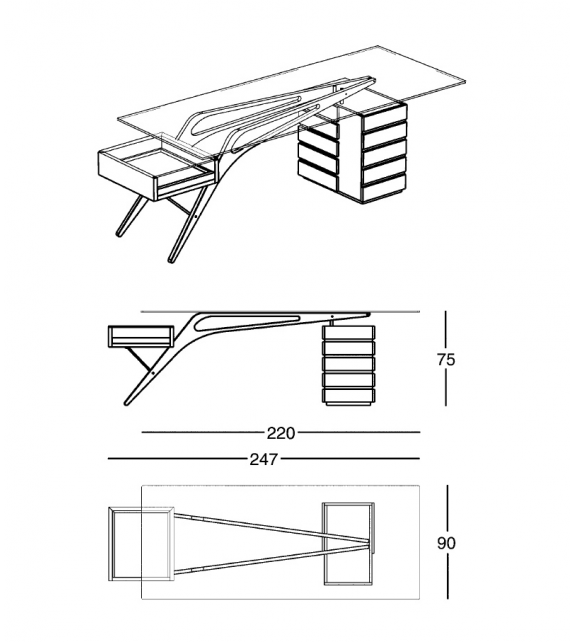 75

220

247

90